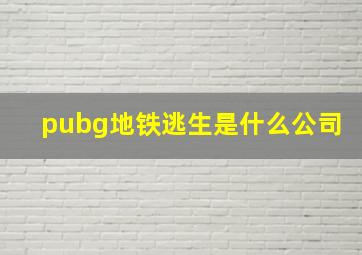 pubg地铁逃生是什么公司